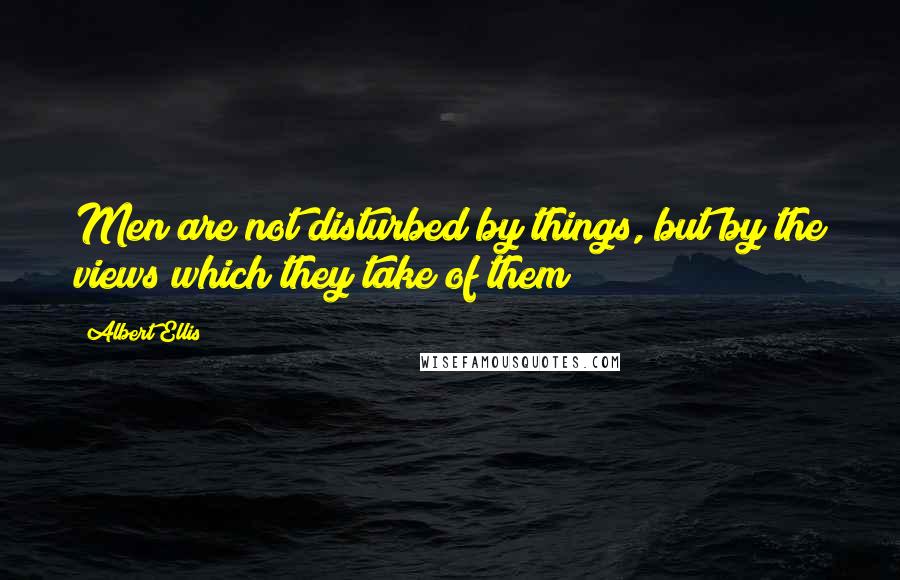 Men are not disturbed by things, but by the views which they take of them

Albert Ellis

WISEFAMOUSQUOTES.COM